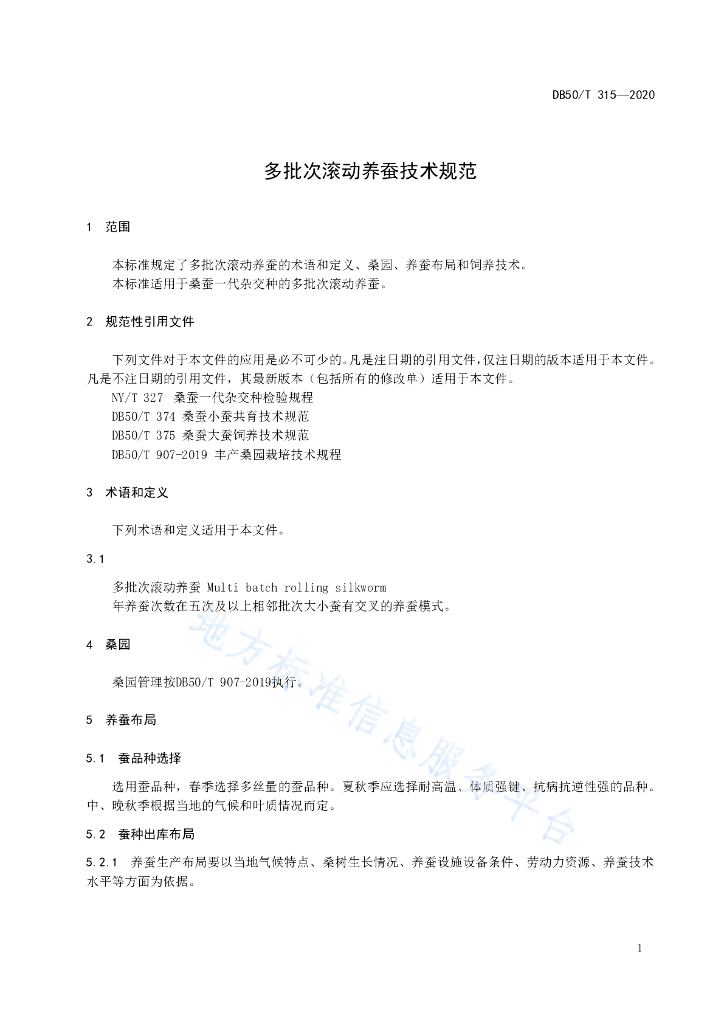 DB50/T 315—2020

多批次滚动养蚕技术规范

1 范围

本标准规定了多批次滚动养蚕的术语和定义、桑园、养蚕布局和饲养技术。
本标准适用于桑蚕一代杂交种的多批次滚动养蚕。

2 规范性引用文件

下列文件对于本文件的应用是必不可少的。凡是注日期的引用文件，仅注日期的版本适用于本文件。凡是不注日期的引用文件，其最新版本（包括所有的修改单）适用于本文件。
NY/T 327 桑蚕一代杂交种检验规程
DB50/T 374 桑蚕小蚕共育技术规范
DB50/T 375 桑蚕大蚕饲养技术规范
DB50/T 907-2019 丰产桑园栽培技术规程

3 术语和定义

下列术语和定义适用于本文件。

3.1

多批次滚动养蚕 Multi batch rolling silkworm
年养蚕次数在五次及以上相邻批次大小蚕有交叉的养蚕模式。

4 桑园

桑园管理按DB50/T 907-2019执行。

5 养蚕布局

5.1 蚕品种选择

选用蚕品种，春季选择多丝量的蚕品种。夏秋季应选择耐高温、体质强健、抗病抗逆性强的品种。中、晚秋季根据当地的气候和叶质情况而定。

5.2 蚕种出库布局

5.2.1 养蚕生产布局要以当地气候特点、桑树生长情况、养蚕设施设备条件、劳动力资源、养蚕技术水平等方面为依据。

地方标准信息服务平台

1